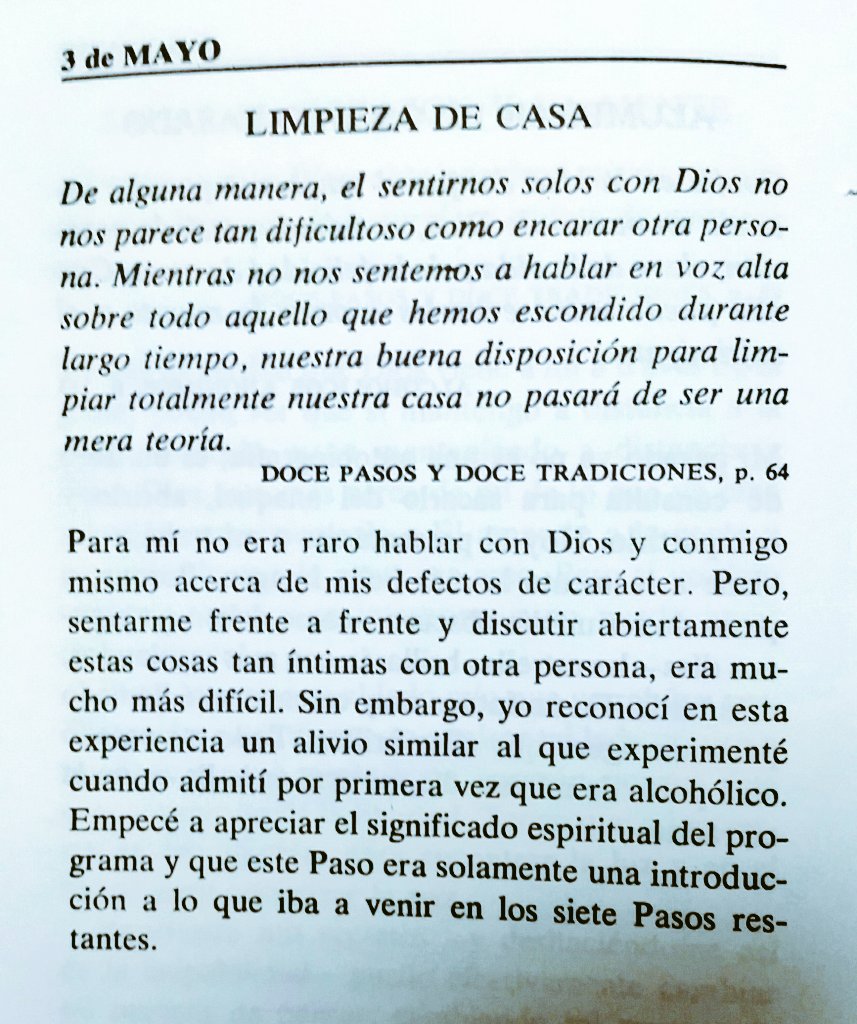 3 de MAYO

LIMPIEZA DE CASA

De alguna manera, el sentirnos solos con Dios no nos parece tan dificultoso como encarar otra persona. Mientras no nos sentemos a hablar en voz alta sobre todo aquello que hemos escondido durante largo tiempo, nuestra buena disposición para limpiar totalmente nuestra casa no pasará de ser una mera teoría.

DOCE PASOS Y DOCE TRADICIONES, p. 64

Para mí no era raro hablar con Dios y conmigo mismo acerca de mis defectos de carácter. Pero, sentarme frente a frente y discutir abiertamente estas cosas tan íntimas con otra persona, era mucho más difícil. Sin embargo, yo reconocí en esta experiencia un alivio similar al que experimenté cuando admití por primera vez que era alcohólico. Empecé a apreciar el significado espiritual del programa y que este Paso era solamente una introducción a lo que iba a venir en los siete Pasos restantes.